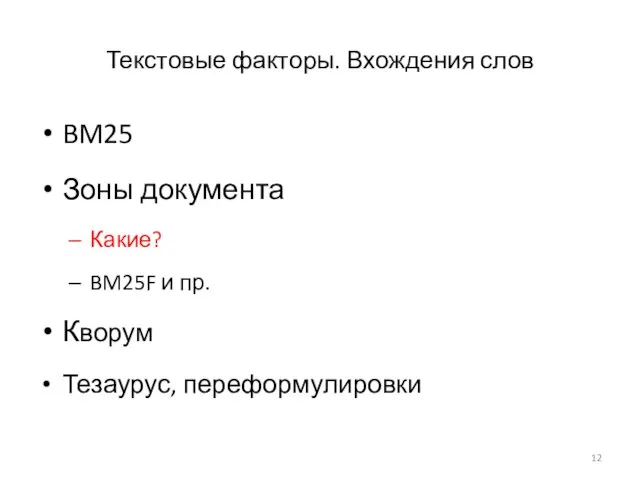 Текстовые факторы. Вхождения слов

• BM25

• Зоны документа

– Какие?

– BM25F и пр.

• Кворум

• Тезаурус, переформулировки

12